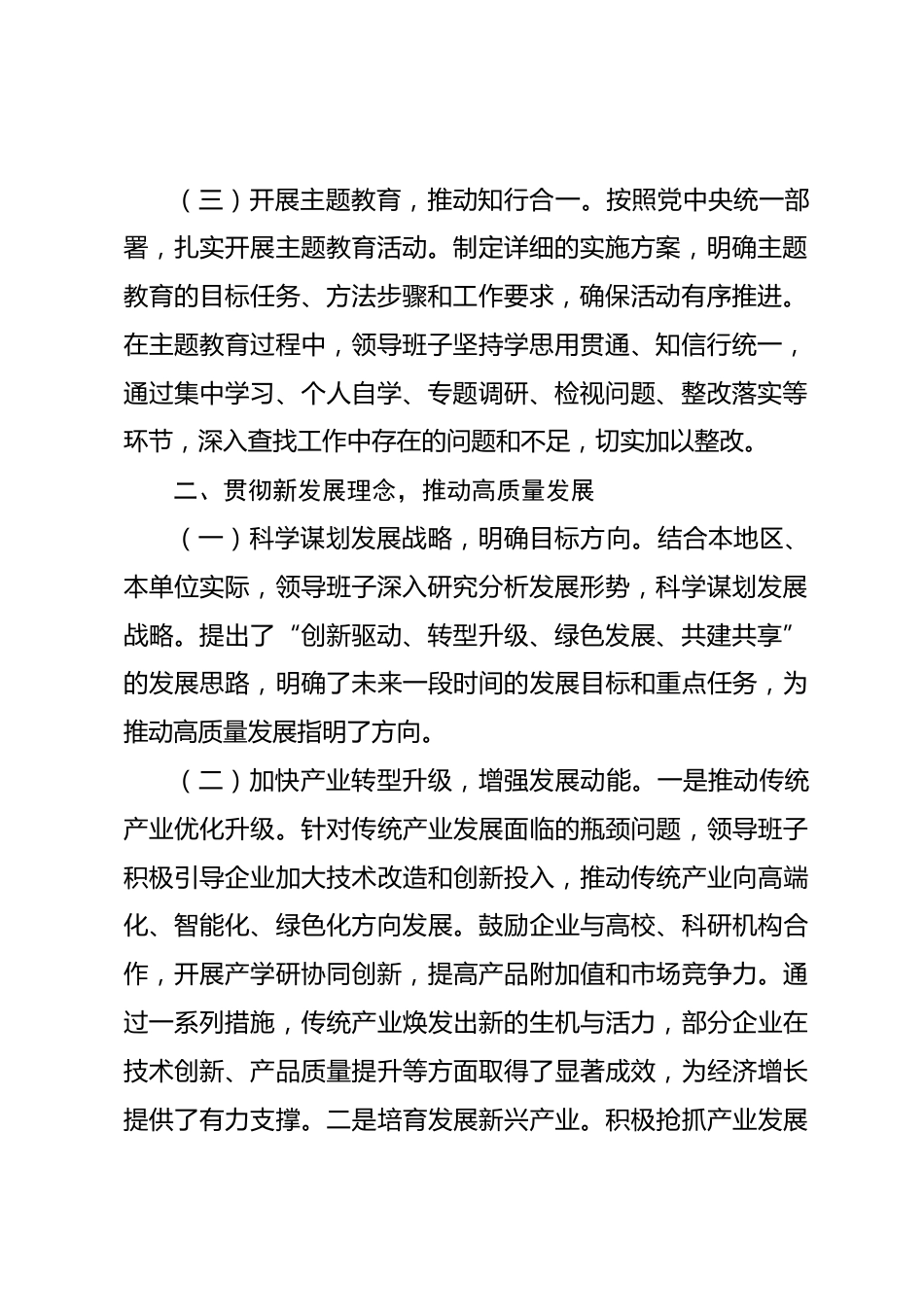 （三）开展主题教育，推动知行合一。按照党中央统一部署，扎实开展主题教育活动。制定详细的实施方案，明确主题教育的目标任务、方法步骤和工作要求，确保活动有序推进。在主题教育过程中，领导班子坚持学思用贯通、知信行统一，通过集中学习、个人自学、专题调研、检视问题、整改落实等环节，深入查找工作中存在的问题和不足，切实加以整改。

二、贯彻新发展理念，推动高质量发展

（一）科学谋划发展战略，明确目标方向。结合本地区、本单位实际，领导班子深入研究分析发展形势，科学谋划发展战略。提出了“创新驱动、转型升级、绿色发展、共建共享”的发展思路，明确了未来一段时间的发展目标和重点任务，为推动高质量发展指明了方向。

（二）加快产业转型升级，增强发展动能。一是推动传统产业优化升级。针对传统产业发展面临的瓶颈问题，领导班子积极引导企业加大技术改造和创新投入，推动传统产业向高端化、智能化、绿色化方向发展。鼓励企业与高校、科研机构合作，开展产学研协同创新，提高产品附加值和市场竞争力。通过一系列措施，传统产业焕发出新的生机与活力，部分企业在技术创新、产品质量提升等方面取得了显著成效，为经济增长提供了有力支撑。二是培育发展新兴产业。积极抢抓产业发展